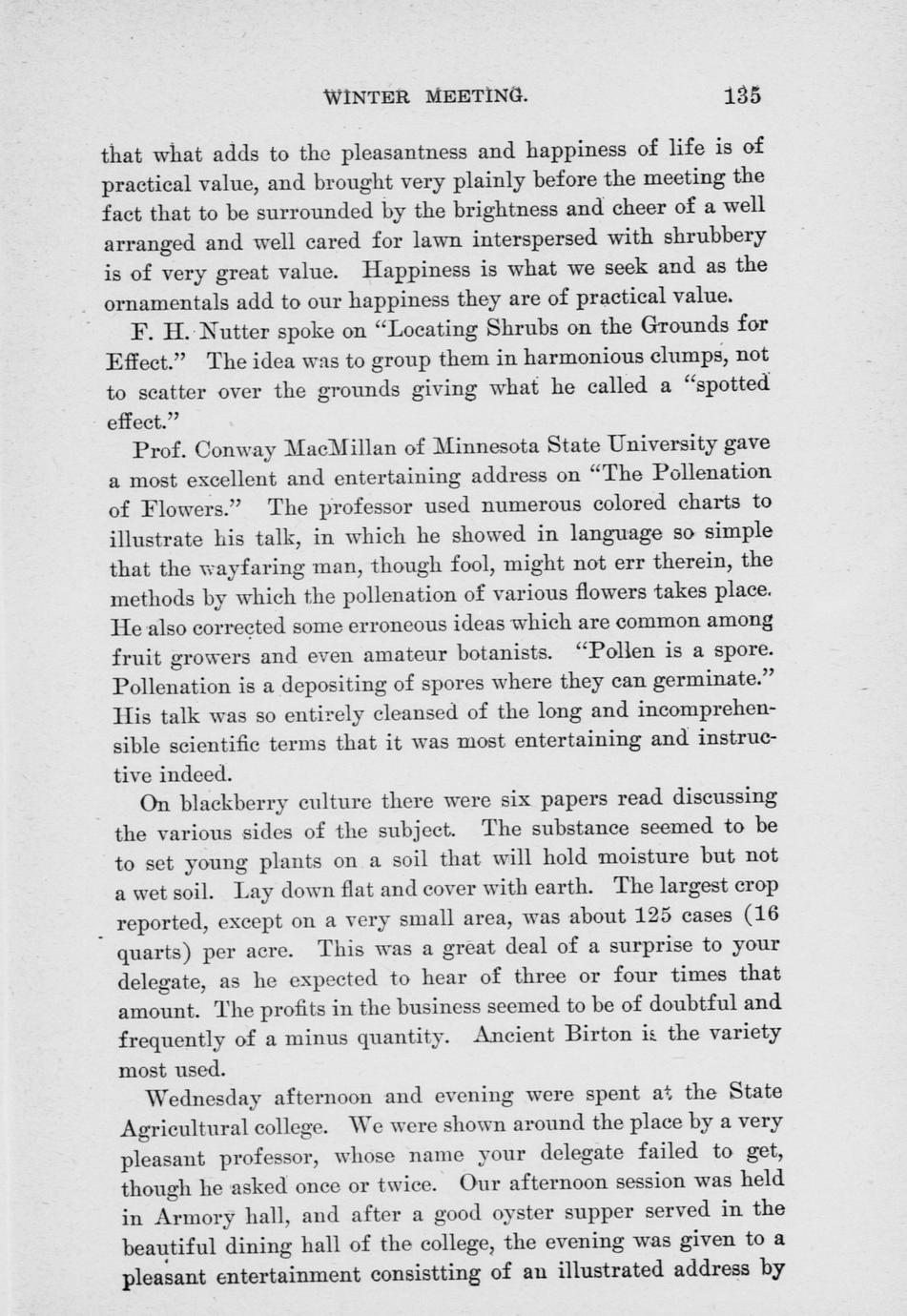 WINTER MEETING. 135

that what adds to the pleasantness and happiness of life is of practical value, and brought very plainly before the meeting the fact that to be surrounded by the brightness and cheer of a well arranged and well cared for lawn interspersed with shrubbery is of very great value. Happiness is what we seek and as the ornamentals add to our happiness they are of practical value.

F. H. Nutter spoke on "Locating Shrubs on the Grounds for Effect." The idea was to group them in harmonious clumps, not to scatter over the grounds giving what he called a "spotted effect."

Prof. Conway MacMillan of Minnesota State University gave a most excellent and entertaining address on "The Pollenation of Flowers." The professor used numerous colored charts to illustrate his talk, in which he showed in language so simple that the wayfaring man, though fool, might not err therein, the methods by which the pollenation of various flowers takes place. He also corrected some erroneous ideas which are common among fruit growers and even amateur botanists. "Pollen is a spore. Pollenation is a depositing of spores where they can germinate." His talk was so entirely cleansed of the long and incomprehensible scientific terms that it was most entertaining and instructive indeed.

On blackberry culture there were six papers read discussing the various sides of the subject. The substance seemed to be to set young plants on a soil that will hold moisture but not a wet soil. Lay down flat and cover with earth. The largest crop reported, except on a very small area, was about 125 cases (16 quarts) per acre. This was a great deal of a surprise to your delegate, as he expected to hear of three or four times that amount. The profits in the business seemed to be of doubtful and frequently of a minus quantity. Ancient Birton is the variety most used.

Wednesday afternoon and evening were spent at the State Agricultural college. We were shown around the place by a very pleasant professor, whose name your delegate failed to get, though he asked once or twice. Our afternoon session was held in Armory hall, and after a good oyster supper served in the beautiful dining hall of the college, the evening was given to a pleasant entertainment consistting of an illustrated address by